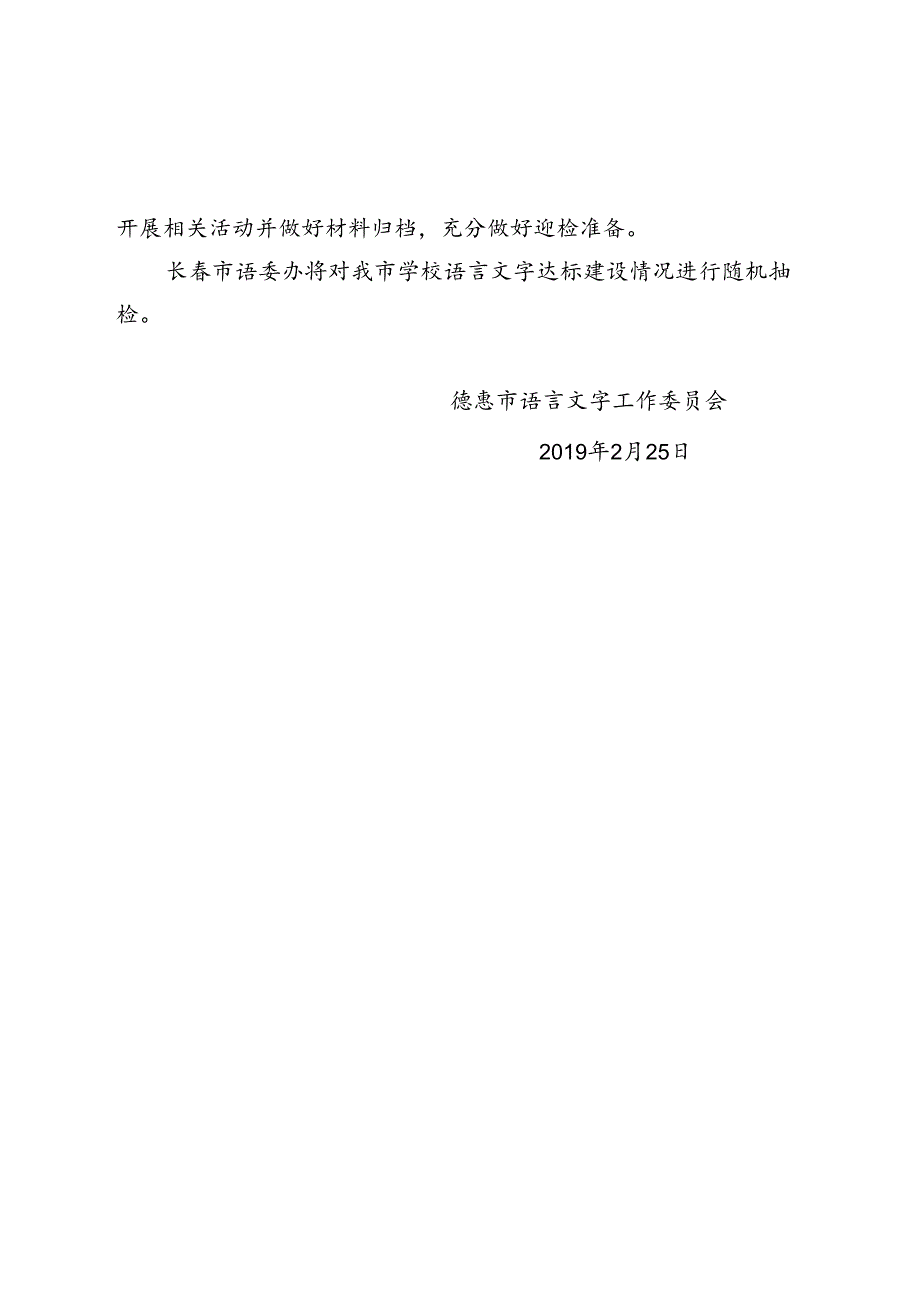 开展相关活动并做好材料归档，充分做好迎检准备。

长春市语委办将对我市学校语言文字达标建设情况进行随机抽检。

德惠市语言文字工作委员会

2019年2月25日